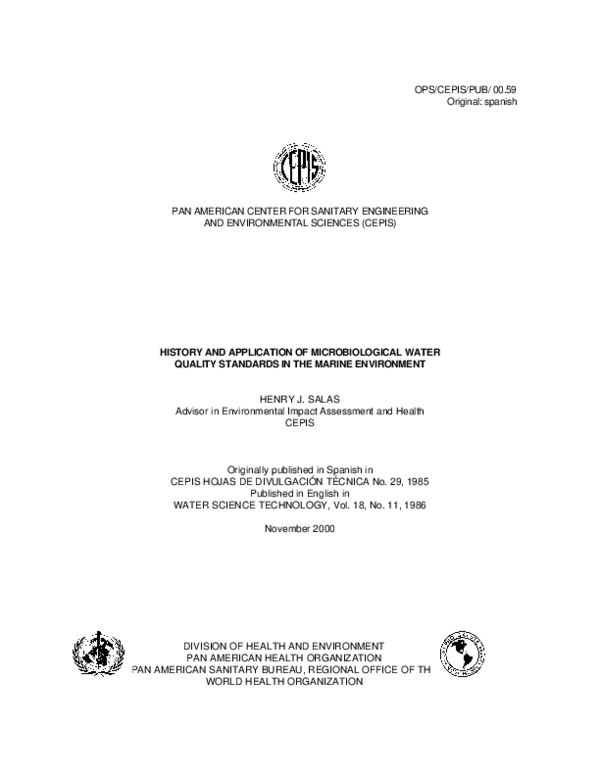 OPS/CEPIS/PUB/ 00.59
Original: spanish

CEPIS

PAN AMERICAN CENTER FOR SANITARY ENGINEERING AND ENVIRONMENTAL SCIENCES (CEPIS)

HISTORY AND APPLICATION OF MICROBIOLOGICAL WATER QUALITY STANDARDS IN THE MARINE ENVIRONMENT

HENRY J. SALAS
Advisor in Environmental Impact Assessment and Health
CEPIS

Originally published in Spanish in
CEPIS HOJAS DE DIVULGACIÓN TÉCNICA No. 29, 1985
Published in English in
WATER SCIENCE TECHNOLOGY, Vol. 18, No. 11, 1986

November 2000

DIVISION OF HEALTH AND ENVIRONMENT
PAN AMERICAN HEALTH ORGANIZATION
PAN AMERICAN SANITARY BUREAU, REGIONAL OFFICE OF TH
WORLD HEALTH ORGANIZATION